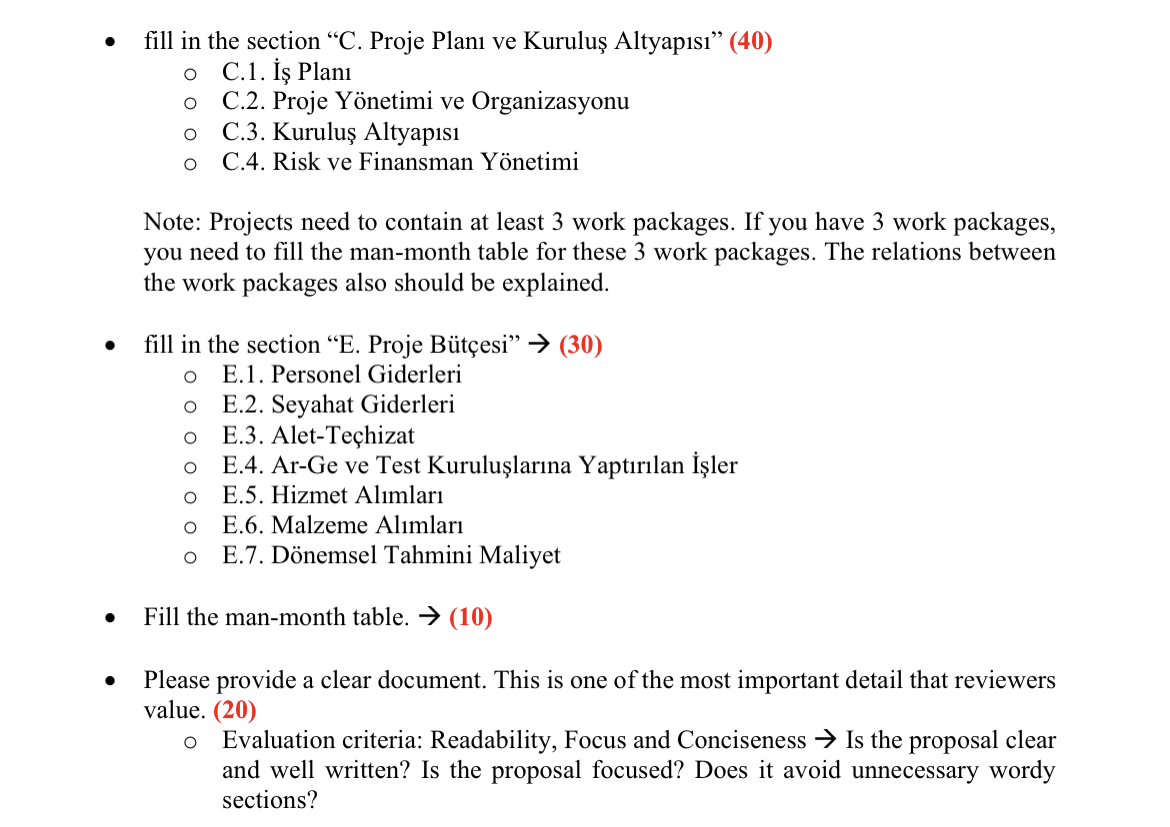 • fill in the section “C. Proje Planı ve Kuruluş Altyapısı” (40)
  o C.1. İş Planı
  o C.2. Proje Yönetimi ve Organizasyonu
  o C.3. Kuruluş Altyapısı
  o C.4. Risk ve Finansman Yönetimi

Note: Projects need to contain at least 3 work packages. If you have 3 work packages, you need to fill the man-month table for these 3 work packages. The relations between the work packages also should be explained.

• fill in the section “E. Proje Bütçesi” → (30)
  o E.1. Personel Giderleri
  o E.2. Seyahat Giderleri
  o E.3. Alet-Teçhizat
  o E.4. Ar-Ge ve Test Kuruluşlarına Yaptırılan İşler
  o E.5. Hizmet Alımları
  o E.6. Malzeme Alımları
  o E.7. Dönemsel Tahmini Maliyet

• Fill the man-month table. → (10)

• Please provide a clear document. This is one of the most important detail that reviewers value. (20)
  o Evaluation criteria: Readability, Focus and Conciseness → Is the proposal clear and well written? Is the proposal focused? Does it avoid unnecessary wordy sections?